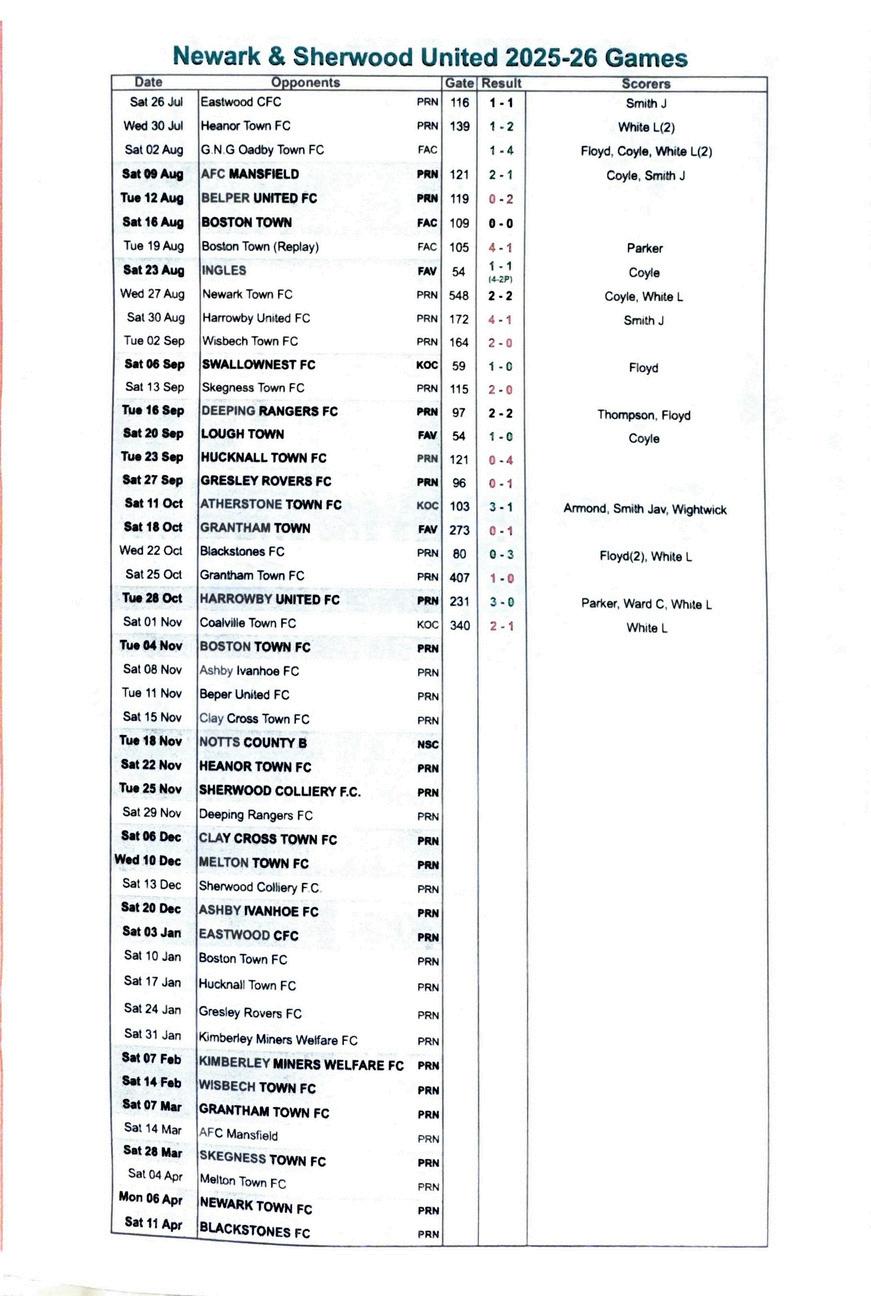 Newark & Sherwood United 2025-26 Games

| Date | Opponents | | Gate | Result | Scorers |
|---|---|---|---|---|---|
| Sat 26 Jul | Eastwood CFC | PRN | 116 | 1 - 1 | Smith J |
| Wed 30 Jul | Heanor Town FC | PRN | 139 | 1 - 2 | White L(2) |
| Sat 02 Aug | G.N.G Oadby Town FC | FAC | | 1 - 4 | Floyd, Coyle, White L(2) |
| Sat 09 Aug | AFC MANSFIELD | PRN | 121 | 2 - 1 | Coyle, Smith J |
| Tue 12 Aug | BELPER UNITED FC | PRN | 119 | 0 - 2 | |
| Sat 16 Aug | BOSTON TOWN | FAC | 109 | 0 - 0 | |
| Tue 19 Aug | Boston Town (Replay) | FAC | 105 | 4 - 1 | Parker |
| Sat 23 Aug | INGLES | FAV | 54 | 1 - 1 (4-2P) | Coyle |
| Wed 27 Aug | Newark Town FC | PRN | 548 | 2 - 2 | Coyle, White L |
| Sat 30 Aug | Harrowby United FC | PRN | 172 | 4 - 1 | Smith J |
| Tue 02 Sep | Wisbech Town FC | PRN | 164 | 2 - 0 | |
| Sat 06 Sep | SWALLOWNEST FC | KOC | 59 | 1 - 0 | Floyd |
| Sat 13 Sep | Skegness Town FC | PRN | 115 | 2 - 0 | |
| Tue 16 Sep | DEEPING RANGERS FC | PRN | 97 | 2 - 2 | Thompson, Floyd |
| Sat 20 Sep | LOUGH TOWN | FAV | 54 | 1 - 0 | Coyle |
| Tue 23 Sep | HUCKNALL TOWN FC | PRN | 121 | 0 - 4 | |
| Sat 27 Sep | GRESLEY ROVERS FC | PRN | 96 | 0 - 1 | |
| Sat 11 Oct | ATHERSTONE TOWN FC | KOC | 103 | 3 - 1 | Armond, Smith Jav, Wightwick |
| Sat 18 Oct | GRANTHAM TOWN | FAV | 273 | 0 - 1 | |
| Wed 22 Oct | Blackstones FC | PRN | 80 | 0 - 3 | Floyd(2), White L |
| Sat 25 Oct | Grantham Town FC | PRN | 407 | 1 - 0 | |
| Tue 28 Oct | HARROWBY UNITED FC | PRN | 231 | 3 - 0 | Parker, Ward C, White L |
| Sat 01 Nov | Coalville Town FC | KOC | 340 | 2 - 1 | White L |
| Tue 04 Nov | BOSTON TOWN FC | PRN | | | |
| Sat 08 Nov | Ashby Ivanhoe FC | PRN | | | |
| Tue 11 Nov | Beper United FC | PRN | | | |
| Sat 15 Nov | Clay Cross Town FC | PRN | | | |
| Tue 18 Nov | NOTTS COUNTY B | NSC | | | |
| Sat 22 Nov | HEANOR TOWN FC | PRN | | | |
| Tue 25 Nov | SHERWOOD COLLIERY F.C. | PRN | | | |
| Sat 29 Nov | Deeping Rangers FC | PRN | | | |
| Sat 06 Dec | CLAY CROSS TOWN FC | PRN | | | |
| Wed 10 Dec | MELTON TOWN FC | PRN | | | |
| Sat 13 Dec | Sherwood Colliery F.C. | PRN | | | |
| Sat 20 Dec | ASHBY IVANHOE FC | PRN | | | |
| Sat 03 Jan | EASTWOOD CFC | PRN | | | |
| Sat 10 Jan | Boston Town FC | PRN | | | |
| Sat 17 Jan | Hucknall Town FC | PRN | | | |
| Sat 24 Jan | Gresley Rovers FC | PRN | | | |
| Sat 31 Jan | Kimberley Miners Welfare FC | PRN | | | |
| Sat 07 Feb | KIMBERLEY MINERS WELFARE FC | PRN | | | |
| Sat 14 Feb | WISBECH TOWN FC | PRN | | | |
| Sat 07 Mar | GRANTHAM TOWN FC | PRN | | | |
| Sat 14 Mar | AFC Mansfield | PRN | | | |
| Sat 28 Mar | SKEGNESS TOWN FC | PRN | | | |
| Sat 04 Apr | Melton Town FC | PRN | | | |
| Mon 06 Apr | NEWARK TOWN FC | PRN | | | |
| Sat 11 Apr | BLACKSTONES FC | PRN | | | |